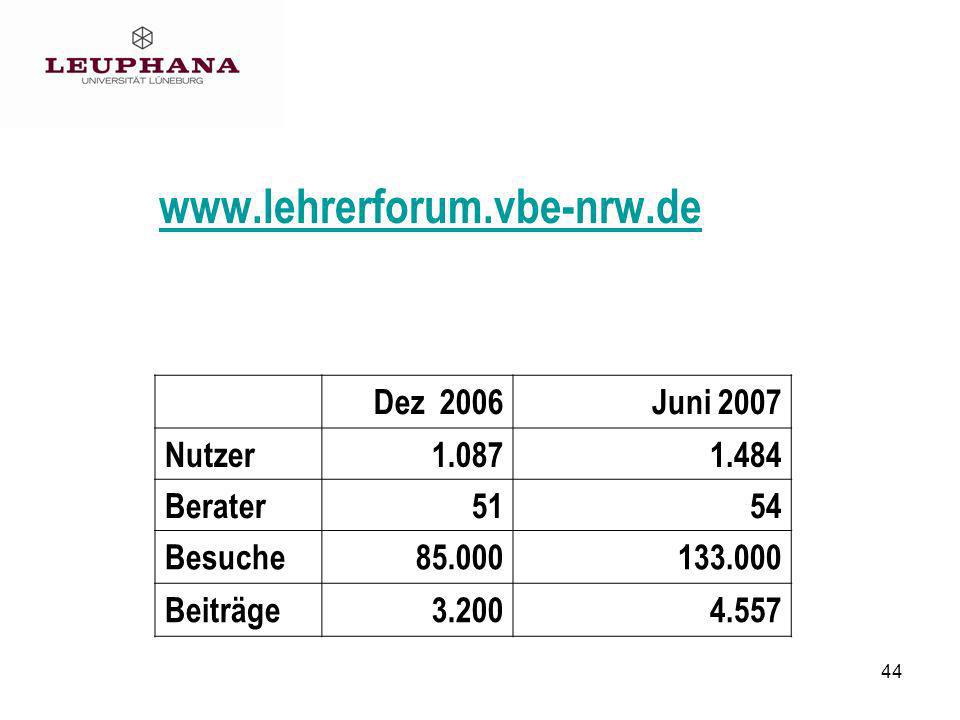 LEUPHANA
UNIVERSITÄT LÜNEBURG

www.lehrerforum.vbe-nrw.de

| | Dez 2006 | Juni 2007 |
|---|---|---|
| Nutzer | 1.087 | 1.484 |
| Berater | 51 | 54 |
| Besuche | 85.000 | 133.000 |
| Beiträge | 3.200 | 4.557 |

44